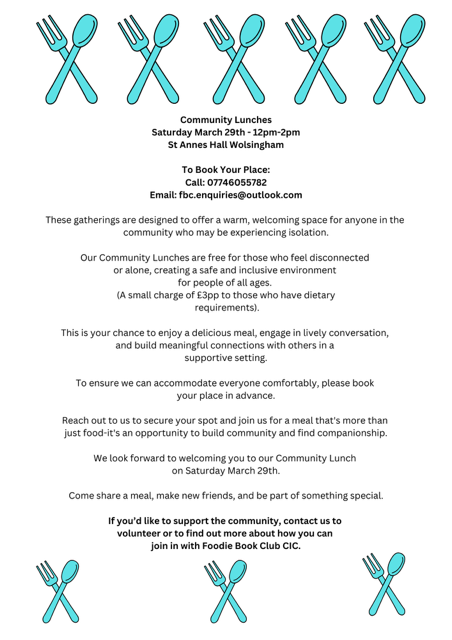 Community Lunches
Saturday March 29th - 12pm-2pm
St Annes Hall Wolsingham

To Book Your Place:
Call: 07746055782
Email: fbc.enquiries@outlook.com

These gatherings are designed to offer a warm, welcoming space for anyone in the community who may be experiencing isolation.

Our Community Lunches are free for those who feel disconnected or alone, creating a safe and inclusive environment for people of all ages.
(A small charge of £3pp to those who have dietary requirements).

This is your chance to enjoy a delicious meal, engage in lively conversation, and build meaningful connections with others in a supportive setting.

To ensure we can accommodate everyone comfortably, please book your place in advance.

Reach out to us to secure your spot and join us for a meal that's more than just food-it's an opportunity to build community and find companionship.

We look forward to welcoming you to our Community Lunch on Saturday March 29th.

Come share a meal, make new friends, and be part of something special.

If you'd like to support the community, contact us to volunteer or to find out more about how you can join in with Foodie Book Club CIC.